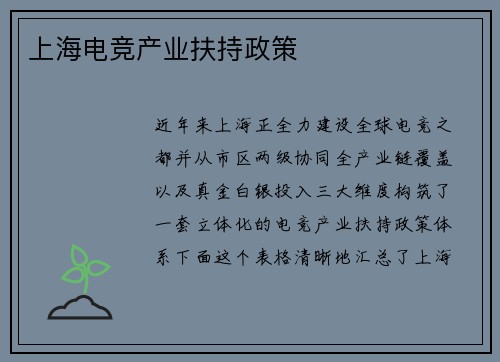 上海电竞产业扶持政策

近年来上海正全力建设全球电竞之都并从市区两级协同全产业链覆盖以及真金白银投入三大维度构筑了一套立体化的电竞产业扶持政策体系下面这个表格清晰地汇总了上海